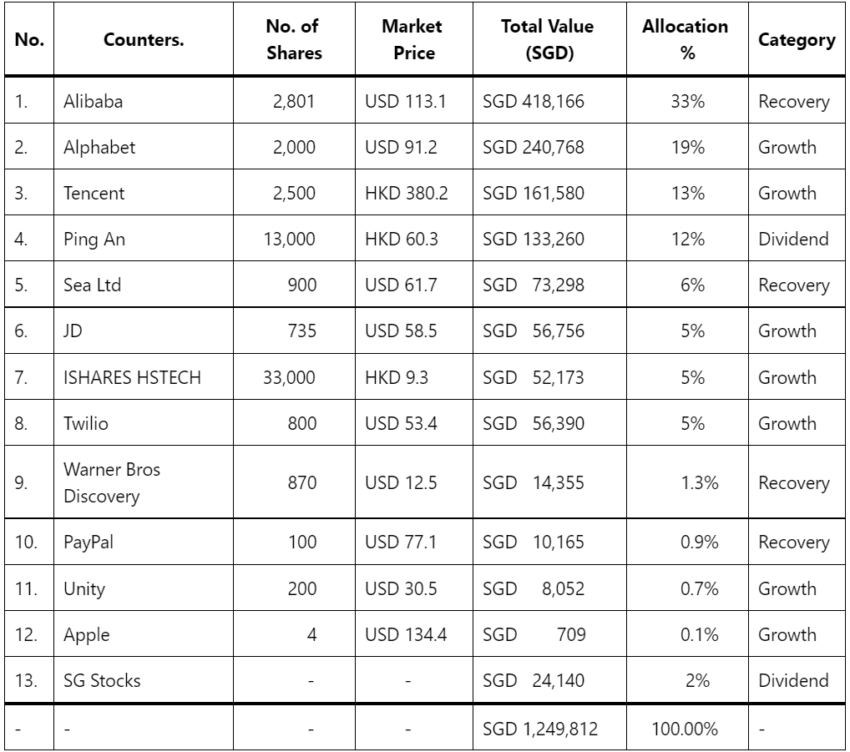 | No. | Counters. | No. of Shares | Market Price | Total Value (SGD) | Allocation % | Category |
|---|---|---|---|---|---|---|
| 1. | Alibaba | 2,801 | USD 113.1 | SGD 418,166 | 33% | Recovery |
| 2. | Alphabet | 2,000 | USD 91.2 | SGD 240,768 | 19% | Growth |
| 3. | Tencent | 2,500 | HKD 380.2 | SGD 161,580 | 13% | Growth |
| 4. | Ping An | 13,000 | HKD 60.3 | SGD 133,260 | 12% | Dividend |
| 5. | Sea Ltd | 900 | USD 61.7 | SGD 73,298 | 6% | Recovery |
| 6. | JD | 735 | USD 58.5 | SGD 56,756 | 5% | Growth |
| 7. | ISHARES HSTECH | 33,000 | HKD 9.3 | SGD 52,173 | 5% | Growth |
| 8. | Twilio | 800 | USD 53.4 | SGD 56,390 | 5% | Growth |
| 9. | Warner Bros Discovery | 870 | USD 12.5 | SGD 14,355 | 1.3% | Recovery |
| 10. | PayPal | 100 | USD 77.1 | SGD 10,165 | 0.9% | Recovery |
| 11. | Unity | 200 | USD 30.5 | SGD 8,052 | 0.7% | Growth |
| 12. | Apple | 4 | USD 134.4 | SGD 709 | 0.1% | Growth |
| 13. | SG Stocks | - | - | SGD 24,140 | 2% | Dividend |
| - | - | - | - | SGD 1,249,812 | 100.00% | - |